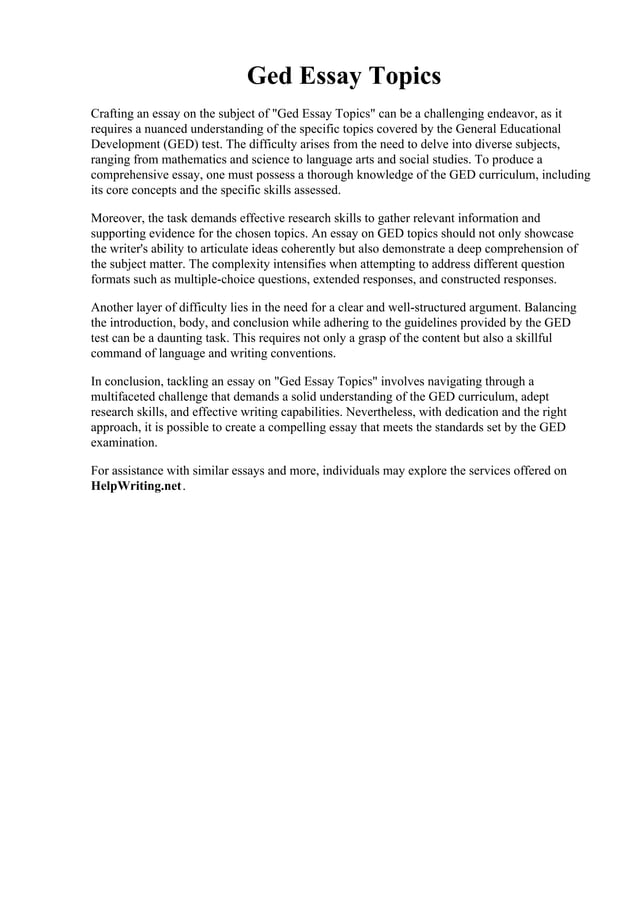 Ged Essay Topics

Crafting an essay on the subject of "Ged Essay Topics" can be a challenging endeavor, as it requires a nuanced understanding of the specific topics covered by the General Educational Development (GED) test. The difficulty arises from the need to delve into diverse subjects, ranging from mathematics and science to language arts and social studies. To produce a comprehensive essay, one must possess a thorough knowledge of the GED curriculum, including its core concepts and the specific skills assessed.

Moreover, the task demands effective research skills to gather relevant information and supporting evidence for the chosen topics. An essay on GED topics should not only showcase the writer's ability to articulate ideas coherently but also demonstrate a deep comprehension of the subject matter. The complexity intensifies when attempting to address different question formats such as multiple-choice questions, extended responses, and constructed responses.

Another layer of difficulty lies in the need for a clear and well-structured argument. Balancing the introduction, body, and conclusion while adhering to the guidelines provided by the GED test can be a daunting task. This requires not only a grasp of the content but also a skillful command of language and writing conventions.

In conclusion, tackling an essay on "Ged Essay Topics" involves navigating through a multifaceted challenge that demands a solid understanding of the GED curriculum, adept research skills, and effective writing capabilities. Nevertheless, with dedication and the right approach, it is possible to create a compelling essay that meets the standards set by the GED examination.

For assistance with similar essays and more, individuals may explore the services offered on HelpWriting.net.